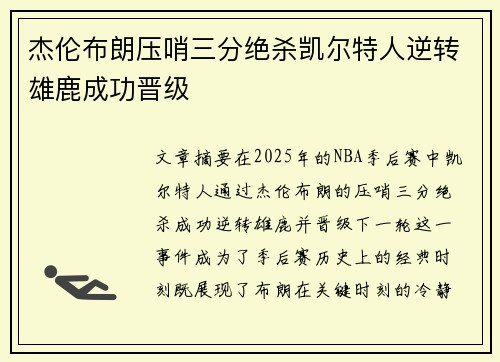 杰伦布朗压哨三分绝杀凯尔特人逆转雄鹿成功晋级

文章摘要在2025年的NBA季后赛中凯尔特人通过杰伦布朗的压哨三分绝杀成功逆转雄鹿并晋级下一轮这一事件成为了季后赛历史上的经典时刻既展现了布朗在关键时刻的冷静